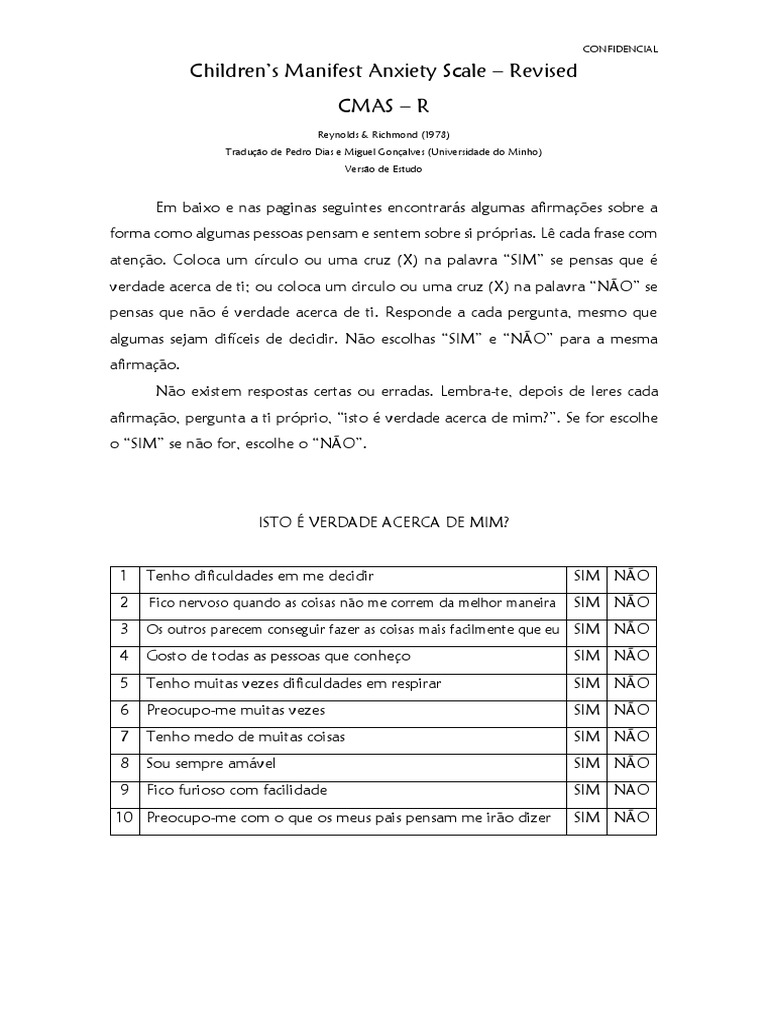 CONFIDENCIAL

Children's Manifest Anxiety Scale – Revised

CMAS – R

Reynolds & Richmond (1978)
Tradução de Pedro Dias e Miguel Gonçalves (Universidade do Minho)
Versão de Estudo

Em baixo e nas paginas seguintes encontrarás algumas afirmações sobre a forma como algumas pessoas pensam e sentem sobre si próprias. Lê cada frase com atenção. Coloca um círculo ou uma cruz (X) na palavra "SIM" se pensas que é verdade acerca de ti; ou coloca um circulo ou uma cruz (X) na palavra "NÃO" se pensas que não é verdade acerca de ti. Responde a cada pergunta, mesmo que algumas sejam difíceis de decidir. Não escolhas "SIM" e "NÃO" para a mesma afirmação.

Não existem respostas certas ou erradas. Lembra-te, depois de leres cada afirmação, pergunta a ti próprio, "isto é verdade acerca de mim?". Se for escolhe o "SIM" se não for, escolhe o "NÃO".

ISTO É VERDADE ACERCA DE MIM?

| 1 | Tenho dificuldades em me decidir | SIM | NÃO |
|---|---|---|---|
| 2 | Fico nervoso quando as coisas não me correm da melhor maneira | SIM | NÃO |
| 3 | Os outros parecem conseguir fazer as coisas mais facilmente que eu | SIM | NÃO |
| 4 | Gosto de todas as pessoas que conheço | SIM | NÃO |
| 5 | Tenho muitas vezes dificuldades em respirar | SIM | NÃO |
| 6 | Preocupo-me muitas vezes | SIM | NÃO |
| 7 | Tenho medo de muitas coisas | SIM | NÃO |
| 8 | Sou sempre amável | SIM | NÃO |
| 9 | Fico furioso com facilidade | SIM | NAO |
| 10 | Preocupo-me com o que os meus pais pensam me irão dizer | SIM | NÃO |